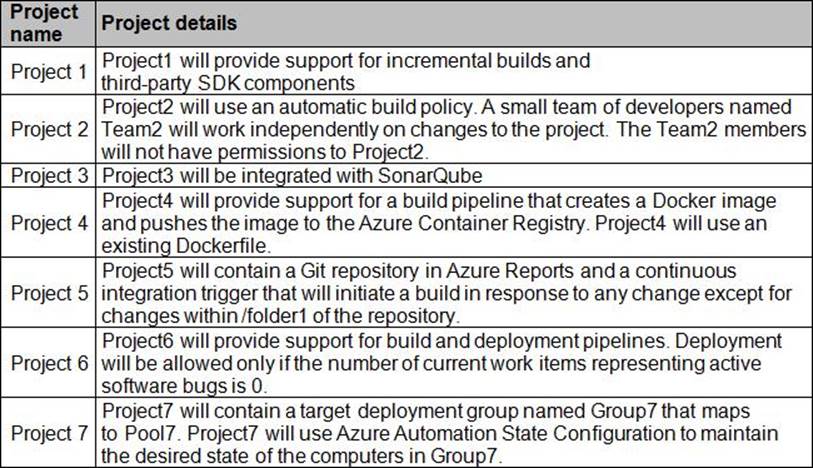 | Project name | Project details |
|---|---|
| Project 1 | Project1 will provide support for incremental builds and third-party SDK components |
| Project 2 | Project2 will use an automatic build policy. A small team of developers named Team2 will work independently on changes to the project. The Team2 members will not have permissions to Project2. |
| Project 3 | Project3 will be integrated with SonarQube |
| Project 4 | Project4 will provide support for a build pipeline that creates a Docker image and pushes the image to the Azure Container Registry. Project4 will use an existing Dockerfile. |
| Project 5 | Project5 will contain a Git repository in Azure Reports and a continuous integration trigger that will initiate a build in response to any change except for changes within /folder1 of the repository. |
| Project 6 | Project6 will provide support for build and deployment pipelines. Deployment will be allowed only if the number of current work items representing active software bugs is 0. |
| Project 7 | Project7 will contain a target deployment group named Group7 that maps to Pool7. Project7 will use Azure Automation State Configuration to maintain the desired state of the computers in Group7. |